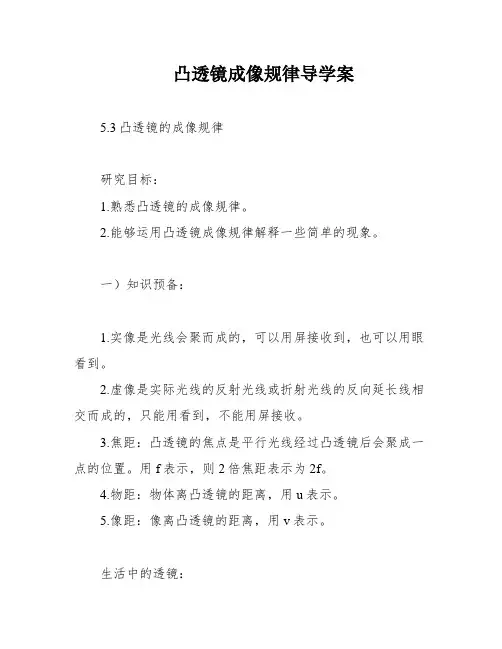 凸透镜成像规律导学案

5.3 凸透镜的成像规律

研究目标：

1.熟悉凸透镜的成像规律。

2.能够运用凸透镜成像规律解释一些简单的现象。

一）知识预备：

1.实像是光线会聚而成的，可以用屏接收到，也可以用眼看到。

2.虚像是实际光线的反射光线或折射光线的反向延长线相交而成的，只能用看到，不能用屏接收。

3.焦距：凸透镜的焦点是平行光线经过凸透镜后会聚成一点的位置。用 f 表示，则 2 倍焦距表示为 2f。

4.物距：物体离凸透镜的距离，用 u 表示。

5.像距：像离凸透镜的距离，用 v 表示。

生活中的透镜：